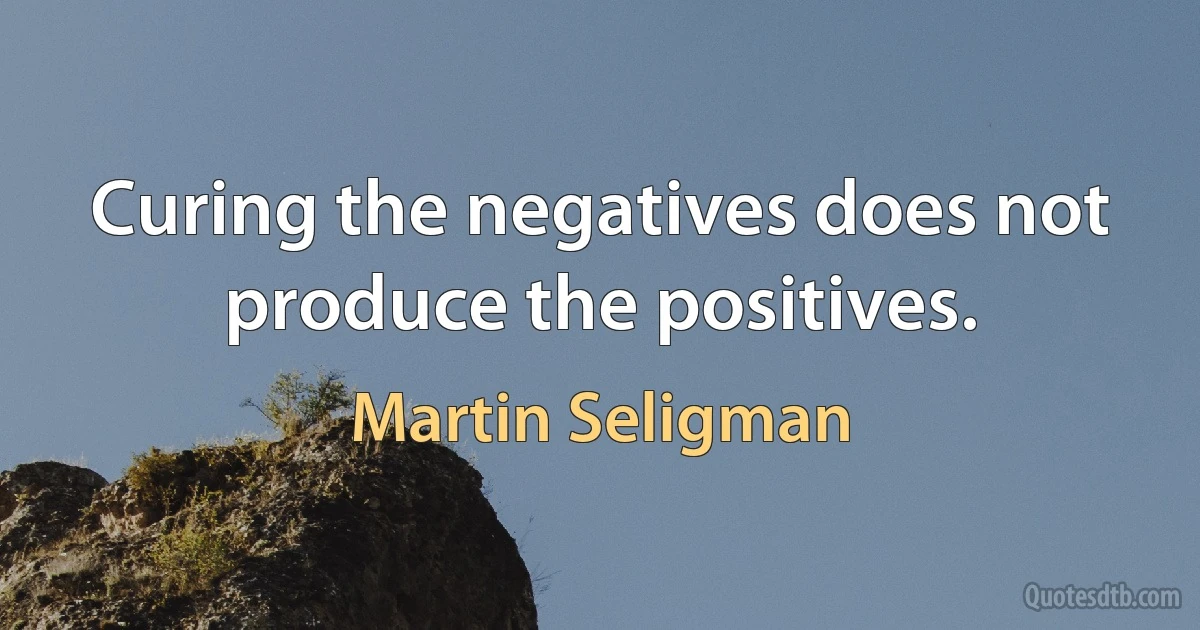 Curing the negatives does not produce the positives.

Martin Seligman

Quotesdtb.com